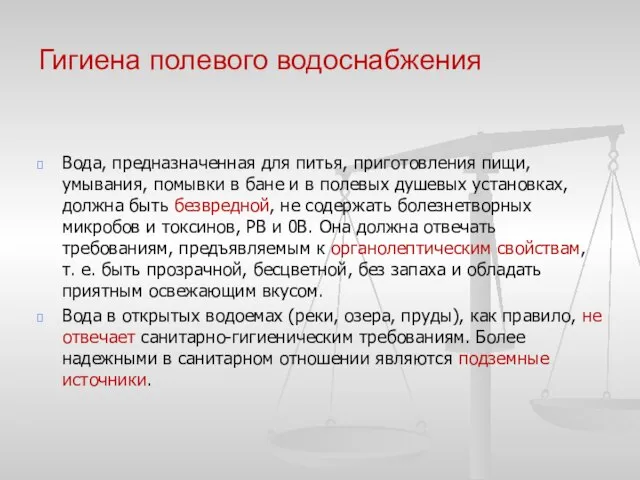 Гигиена полевого водоснабжения

Вода, предназначенная для питья, приготовления пищи, умывания, помывки в бане и в полевых душевых установках, должна быть безвредной, не содержать болезнетворных микробов и токсинов, РВ и 0В. Она должна отвечать требованиям, предъявляемым к органолептическим свойствам, т. е. быть прозрачной, бесцветной, без запаха и обладать приятным освежающим вкусом.

Вода в открытых водоемах (реки, озера, пруды), как правило, не отвечает санитарно-гигиеническим требованиям. Более надежными в санитарном отношении являются подземные источники.